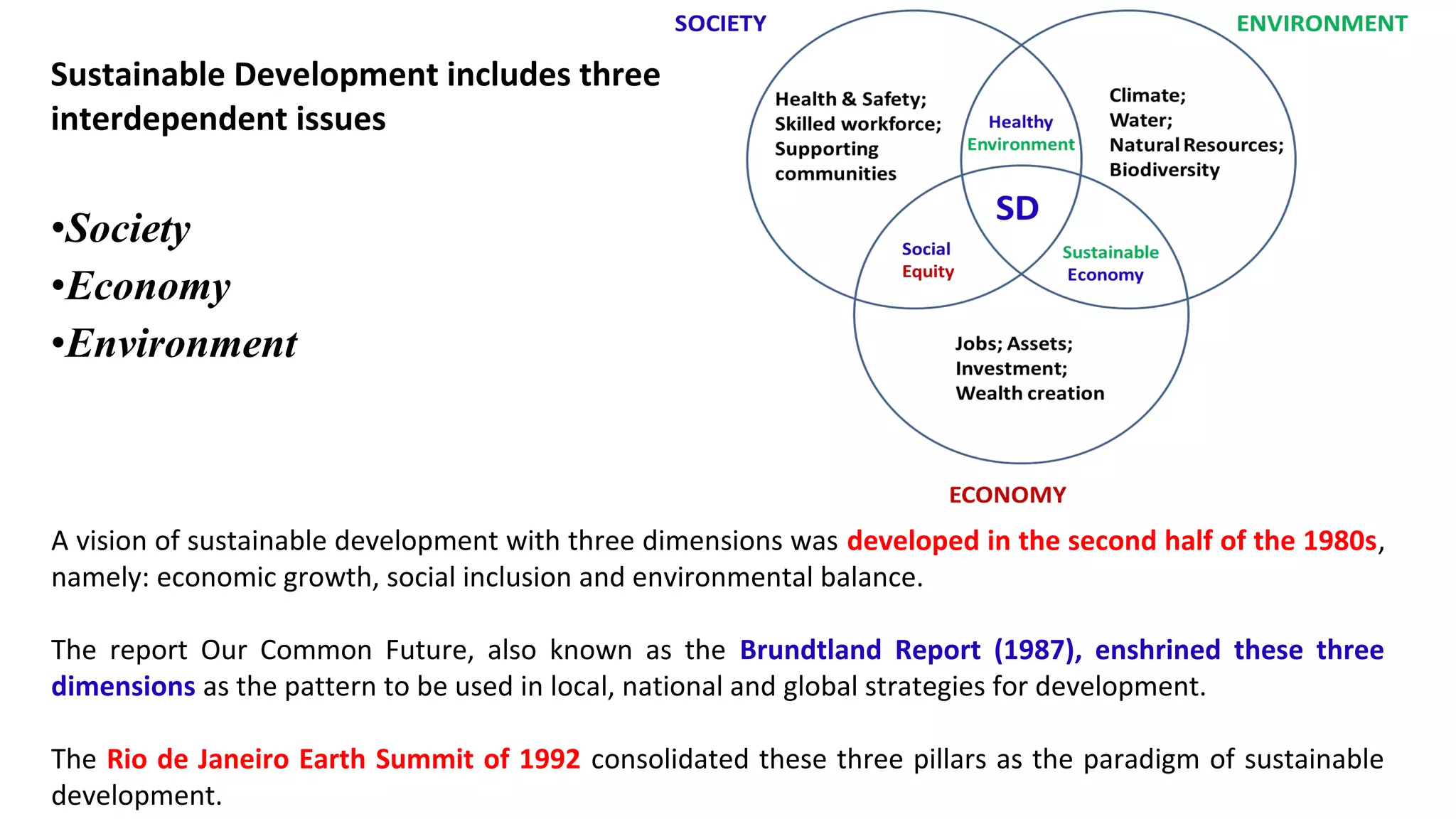 Sustainable Development includes three interdependent issues

•Society
•Economy
•Environment

SOCIETY

ENVIRONMENT

Health & Safety;
Skilled workforce;
Supporting communities

Healthy Environment

Climate;
Water;
Natural Resources;
Biodiversity

SD

Social Equity

Sustainable Economy

Jobs; Assets;
Investment;
Wealth creation

ECONOMY

A vision of sustainable development with three dimensions was developed in the second half of the 1980s, namely: economic growth, social inclusion and environmental balance.

The report Our Common Future, also known as the Brundtland Report (1987), enshrined these three dimensions as the pattern to be used in local, national and global strategies for development.

The Rio de Janeiro Earth Summit of 1992 consolidated these three pillars as the paradigm of sustainable development.